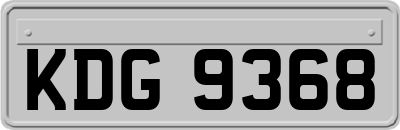 KDG 9368